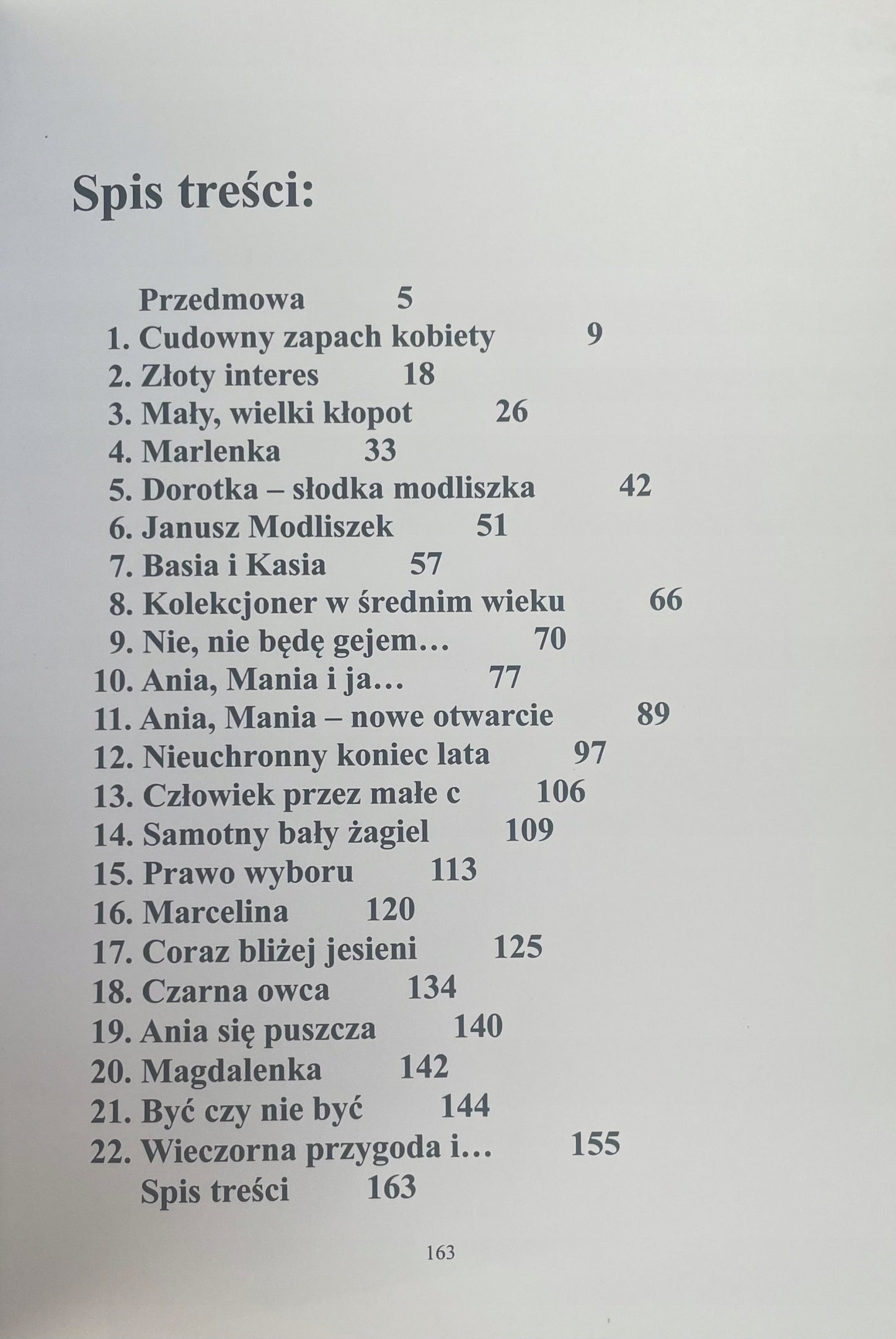 Spis treści:

Przedmowa 5
1. Cudowny zapach kobiety 9
2. Złoty interes 18
3. Mały, wielki kłopot 26
4. Marlenka 33
5. Dorotka – słodka modliszka 42
6. Janusz Modliszek 51
7. Basia i Kasia 57
8. Kolekcjoner w średnim wieku 66
9. Nie, nie będę gejem… 70
10. Ania, Mania i ja… 77
11. Ania, Mania – nowe otwarcie 89
12. Nieuchronny koniec lata 97
13. Człowiek przez małe c 106
14. Samotny bały żagiel 109
15. Prawo wyboru 113
16. Marcelina 120
17. Coraz bliżej jesieni 125
18. Czarna owca 134
19. Ania się puszcza 140
20. Magdalenka 142
21. Być czy nie być 144
22. Wieczorna przygoda i… 155
Spis treści 163

163